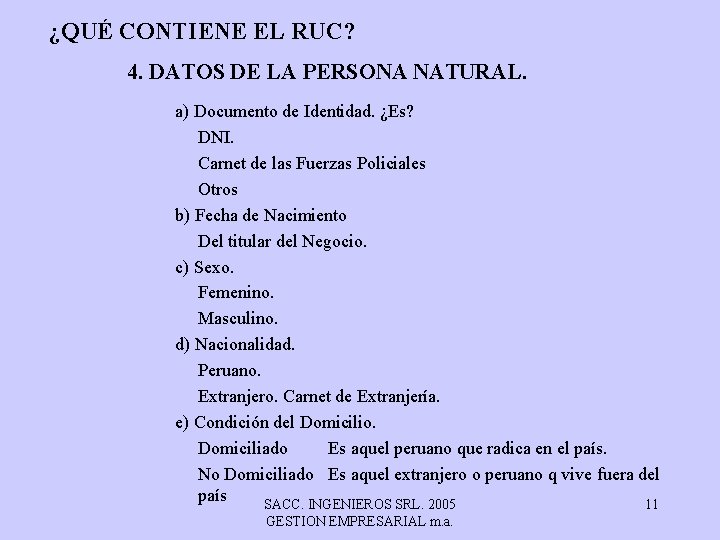 ¿QUÉ CONTIENE EL RUC?

4. DATOS DE LA PERSONA NATURAL.

a) Documento de Identidad. ¿Es?

DNI.

Carnet de las Fuerzas Policiales

Otros

b) Fecha de Nacimiento

Del titular del Negocio.

c) Sexo.

Femenino.

Masculino.

d) Nacionalidad.

Peruano.

Extranjero. Carnet de Extranjería.

e) Condición del Domicilio.

Domiciliado Es aquel peruano que radica en el país.

No Domiciliado Es aquel extranjero o peruano q vive fuera del país

SACC. INGENIEROS SRL. 2005
GESTION EMPRESARIAL m.a.

11